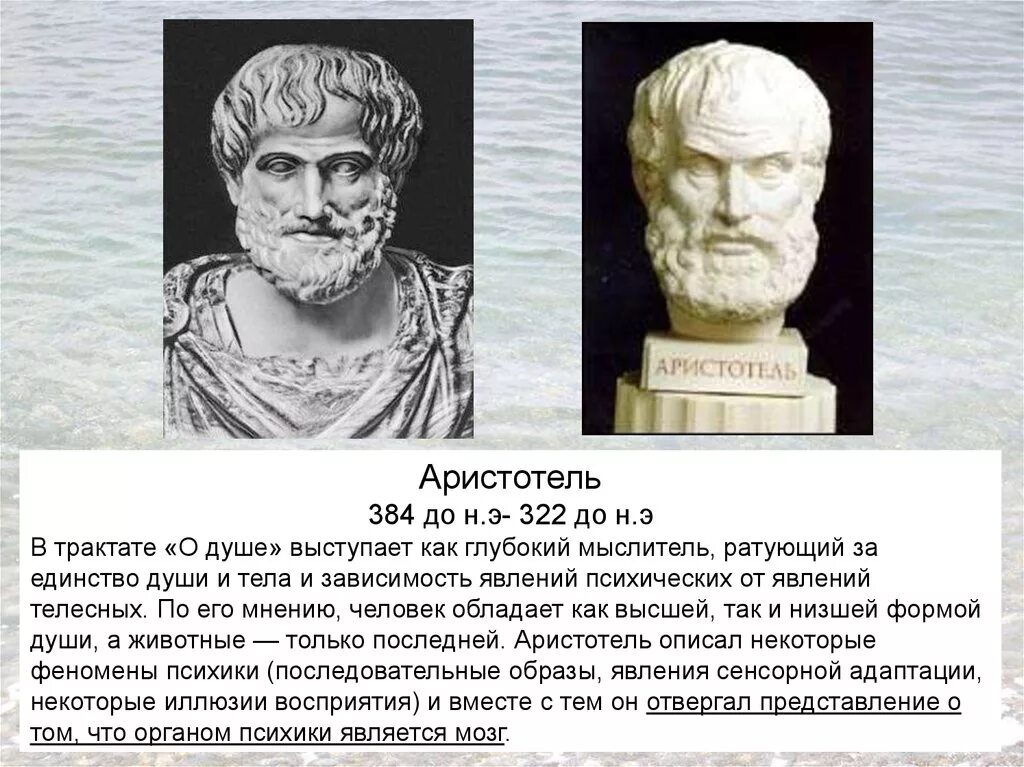 АРИСТОТЕЛЬ

Аристотель

384 до н.э- 322 до н.э

В трактате «О душе» выступает как глубокий мыслитель, ратующий за единство души и тела и зависимость явлений психических от явлений телесных. По его мнению, человек обладает как высшей, так и низшей формой души, а животные — только последней. Аристотель описал некоторые феномены психики (последовательные образы, явления сенсорной адаптации, некоторые иллюзии восприятия) и вместе с тем он отвергал представление о том, что органом психики является мозг.